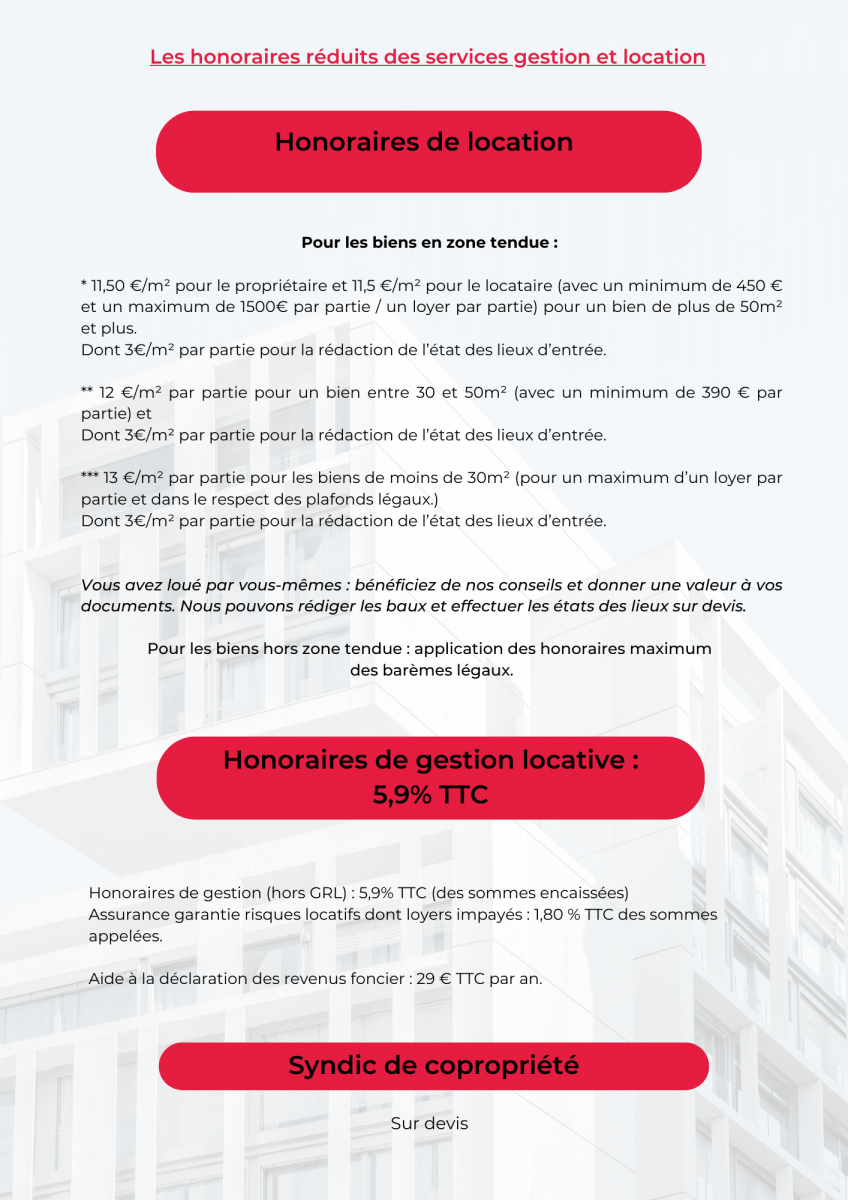 Les honoraires réduits des services gestion et location

Honoraires de location

Pour les biens en zone tendue :

* 11,50 €/m² pour le propriétaire et 11,5 €/m² pour le locataire (avec un minimum de 450 € et un maximum de 1500€ par partie / un loyer par partie) pour un bien de plus de 50m² et plus.
Dont 3€/m² par partie pour la rédaction de l'état des lieux d'entrée.

** 12 €/m² par partie pour un bien entre 30 et 50m² (avec un minimum de 390 € par partie) et
Dont 3€/m² par partie pour la rédaction de l'état des lieux d'entrée.

*** 13 €/m² par partie pour les biens de moins de 30m² (pour un maximum d'un loyer par partie et dans le respect des plafonds légaux.)
Dont 3€/m² par partie pour la rédaction de l'état des lieux d'entrée.

Vous avez loué par vous-mêmes : bénéficiez de nos conseils et donner une valeur à vos documents. Nous pouvons rédiger les baux et effectuer les états des lieux sur devis.

Pour les biens hors zone tendue : application des honoraires maximum des barèmes légaux.

Honoraires de gestion locative : 5,9% TTC

Honoraires de gestion (hors GRL) : 5,9% TTC (des sommes encaissées)
Assurance garantie risques locatifs dont loyers impayés : 1,80 % TTC des sommes appelées.

Aide à la déclaration des revenus foncier : 29 € TTC par an.

Syndic de copropriété

Sur devis